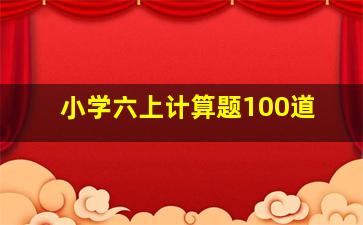 小学六上计算题100道